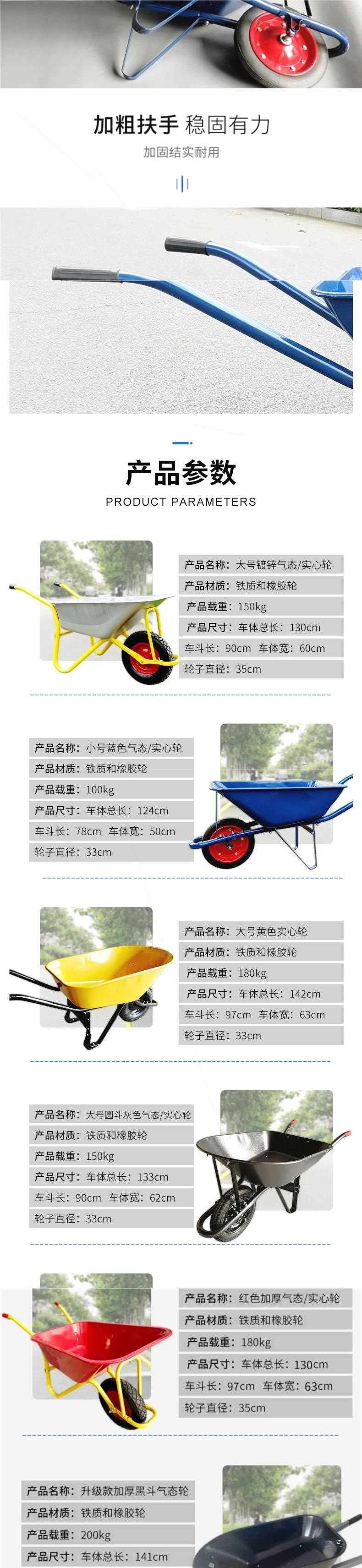 加粗扶手 稳固有力

加固结实耐用

产品参数

PRODUCT PARAMETERS

产品名称：大号镀锌气态/实心轮
产品材质：铁质和橡胶轮
产品载重：150kg
产品尺寸：车体总长：130cm
车斗长：90cm 车体宽：60cm
轮子直径：35cm

产品名称：小号蓝色气态/实心轮
产品材质：铁质和橡胶轮
产品载重：100kg
产品尺寸：车体总长：124cm
车斗长：78cm 车体宽：50cm
轮子直径：33cm

产品名称：大号黄色实心轮
产品材质：铁质和橡胶轮
产品载重：180kg
产品尺寸：车体总长：142cm
车斗长：97cm 车体宽：63cm
轮子直径：33cm

产品名称：大号圆斗灰色气态/实心轮
产品材质：铁质和橡胶轮
产品载重：150kg
产品尺寸：车体总长：133cm
车斗长：90cm 车体宽：62cm
轮子直径：33cm

产品名称：红色加厚气态/实心轮
产品材质：铁质和橡胶轮
产品载重：180kg
产品尺寸：车体总长：130cm
车斗长：97cm 车体宽：63cm
轮子直径：35cm

产品名称：升级款加厚黑斗气态轮
产品材质：铁质和橡胶轮
产品载重：200kg
产品尺寸：车体总长：141cm